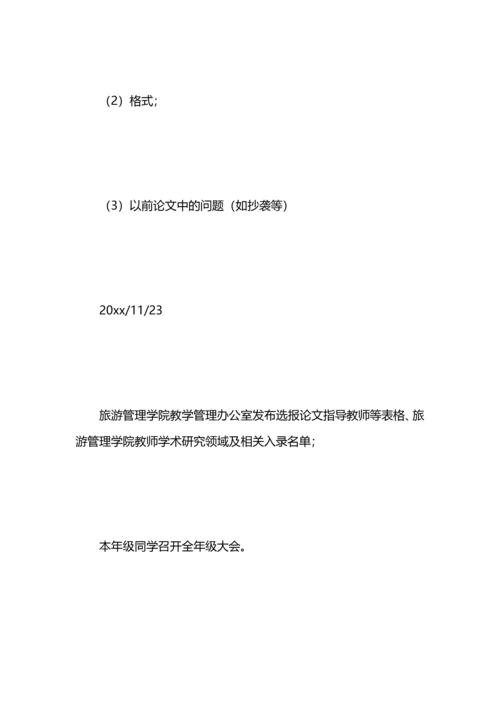 （2）格式；

（3）以前论文中的问题（如抄袭等）

20xx/11/23

旅游管理学院教学管理办公室发布选报论文指导教师等表格、旅游管理学院教师学术研究领域及相关入录名单；

本年级同学召开全年级大会。